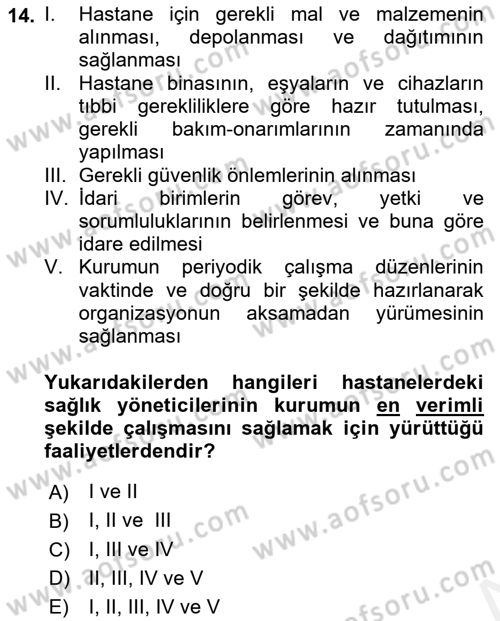 14. I. Hastane için gerekli mal ve malzemenin alınması, depolanması ve dağıtımının sağlanması

II. Hastane binasının, eşyaların ve cihazların tıbbi gerekliliklere göre hazır tutulması, gerekli bakım-onarımlarının zamanında yapılması

III. Gerekli güvenlik önlemlerinin alınması

IV. İdari birimlerin görev, yetki ve sorumluluklarının belirlenmesi ve buna göre idare edilmesi

V. Kurumun periyodik çalışma düzenlerinin vaktinde ve doğru bir şekilde hazırlanarak organizasyonun aksamadan yürümesinin sağlanması

Yukarıdakilerden hangileri hastanelerdeki sağlık yöneticilerinin kurumun en verimli şekilde çalışmasını sağlamak için yürüttüğü faaliyetlerdendir?

A) I ve II

B) I, II ve III

C) I, III ve IV

D) II, III, IV ve V

E) I, II, III, IV ve V

www.aofsoru.com